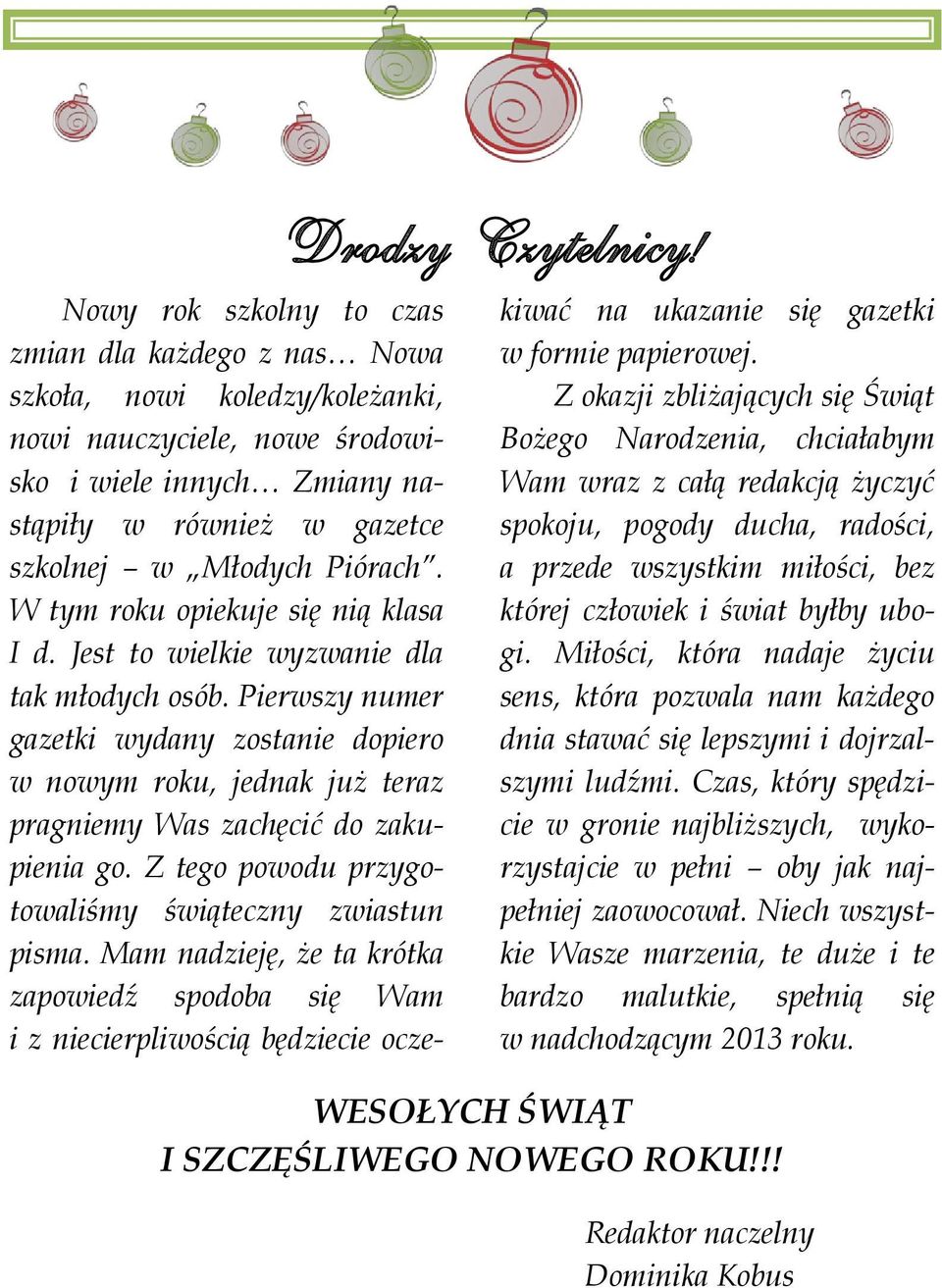 Drodzy Czytelnicy!

Nowy rok szkolny to czas zmian dla każdego z nas… Nowa szkoła, nowi koledzy/koleżanki, nowi nauczyciele, nowe środowisko i wiele innych… Zmiany nastąpiły w również w gazetce szkolnej – w „Młodych Piórach". W tym roku opiekuje się nią klasa I d. Jest to wielkie wyzwanie dla tak młodych osób. Pierwszy numer gazetki wydany zostanie dopiero w nowym roku, jednak już teraz pragniemy Was zachęcić do zakupienia go. Z tego powodu przygotowaliśmy świąteczny zwiastun pisma. Mam nadzieję, że ta krótka zapowiedź spodoba się Wam i z niecierpliwością będziecie oczekiwać na ukazanie się gazetki w formie papierowej.

Z okazji zbliżających się Świąt Bożego Narodzenia, chciałabym Wam wraz z całą redakcją życzyć spokoju, pogody ducha, radości, a przede wszystkim miłości, bez której człowiek i świat byłby ubogi. Miłości, która nadaje życiu sens, która pozwala nam każdego dnia stawać się lepszymi i dojrzalszymi ludźmi. Czas, który spędzicie w gronie najbliższych, wykorzystajcie w pełni – oby jak najpełniej zaowocował. Niech wszystkie Wasze marzenia, te duże i te bardzo malutkie, spełnią się w nadchodzącym 2013 roku.

WESOŁYCH ŚWIĄT
I SZCZĘŚLIWEGO NOWEGO ROKU!!!

Redaktor naczelny
Dominika Kobus